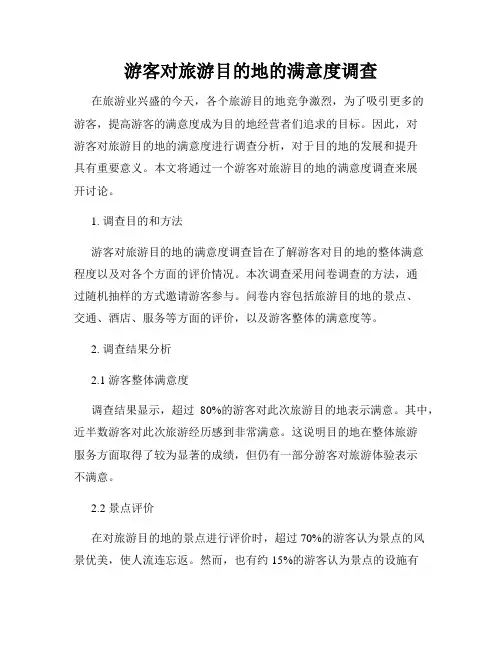 游客对旅游目的地的满意度调查

在旅游业兴盛的今天，各个旅游目的地竞争激烈，为了吸引更多的游客，提高游客的满意度成为目的地经营者们追求的目标。因此，对游客对旅游目的地的满意度进行调查分析，对于目的地的发展和提升具有重要意义。本文将通过一个游客对旅游目的地的满意度调查来展开讨论。

1. 调查目的和方法

游客对旅游目的地的满意度调查旨在了解游客对目的地的整体满意程度以及对各个方面的评价情况。本次调查采用问卷调查的方法，通过随机抽样的方式邀请游客参与。问卷内容包括旅游目的地的景点、交通、酒店、服务等方面的评价，以及游客整体的满意度等。

2. 调查结果分析

2.1 游客整体满意度

调查结果显示，超过 80%的游客对此次旅游目的地表示满意。其中，近半数游客对此次旅游经历感到非常满意。这说明目的地在整体旅游服务方面取得了较为显著的成绩，但仍有一部分游客对旅游体验表示不满意。

2.2 景点评价

在对旅游目的地的景点进行评价时，超过 70%的游客认为景点的风景优美，使人流连忘返。然而，也有约 15%的游客认为景点的设施有